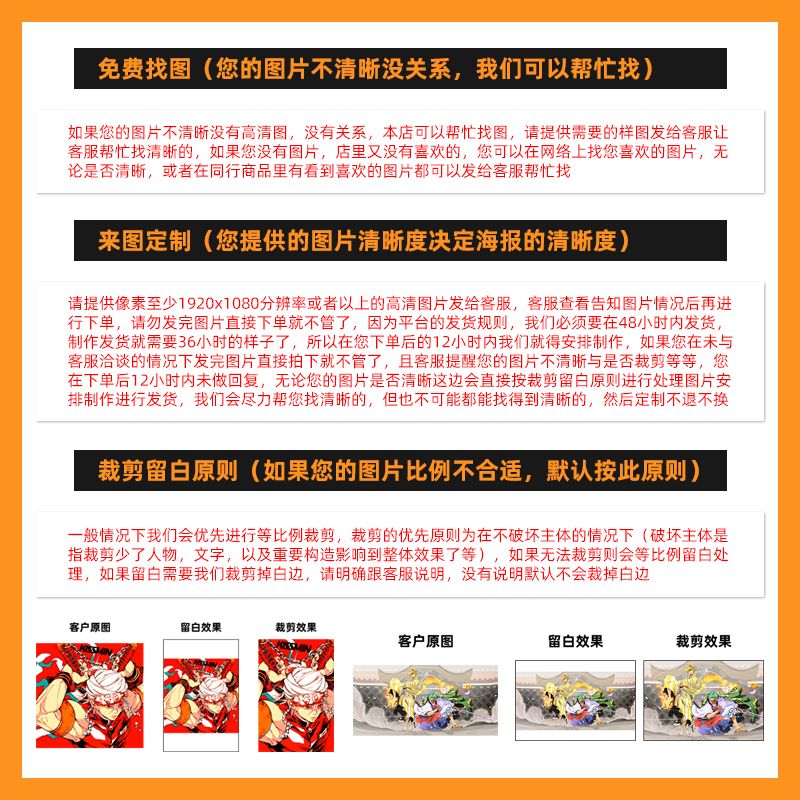 免费找图（您的图片不清晰没关系，我们可以帮忙找）

如果您的图片不清晰没有高清图，没有关系，本店可以帮忙找图，请提供需要的样图发给客服让客服帮忙找清晰的，如果您没有图片，店里又没有喜欢的，您可以在网络上找您喜欢的图片，无论是否清晰，或者在同行商品里有看到喜欢的图片都可以发给客服帮忙找

来图定制（您提供的图片清晰度决定海报的清晰度）

请提供像素至少1920x1080分辨率或者以上的高清图片发给客服，客服查看告知图片情况后再进行下单，请勿发完图片直接下单就不管了，因为平台的发货规则，我们必须要在48小时内发货，制作发货就需要36小时的样子了，所以在您下单后的12小时内我们就得安排制作，如果您在未与客服洽谈的情况下发完图片直接拍下就不管了，且客服提醒您的图片不清晰与是否裁剪等等，您在下单后12小时内未做回复，无论您的图片是否清晰这边会直接按裁剪留白原则进行处理图片安排制作进行发货，我们会尽力帮您找清晰的，但也不可能都能找得到清晰的，然后定制不退不换

裁剪留白原则（如果您的图片比例不合适，默认按此原则）

一般情况下我们会优先进行等比例裁剪，裁剪的优先原则为在不破坏主体的情况下（破坏主体是指裁剪少了人物，文字，以及重要构造影响到整体效果了等），如果无法裁剪则会等比例留白处理，如果留白需要我们裁剪掉白边，请明确跟客服说明，没有说明默认不会裁掉白边

客户原图 留白效果 裁剪效果

客户原图 留白效果 裁剪效果